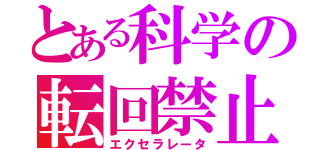 とある科学の
転回禁止
エクセラレータ